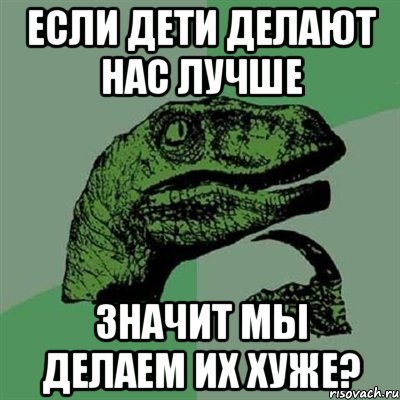 ЕСЛИ ДЕТИ ДЕЛАЮТ НАС ЛУЧШЕ

ЗНАЧИТ МЫ ДЕЛАЕМ ИХ ХУЖЕ?

risovach.ru